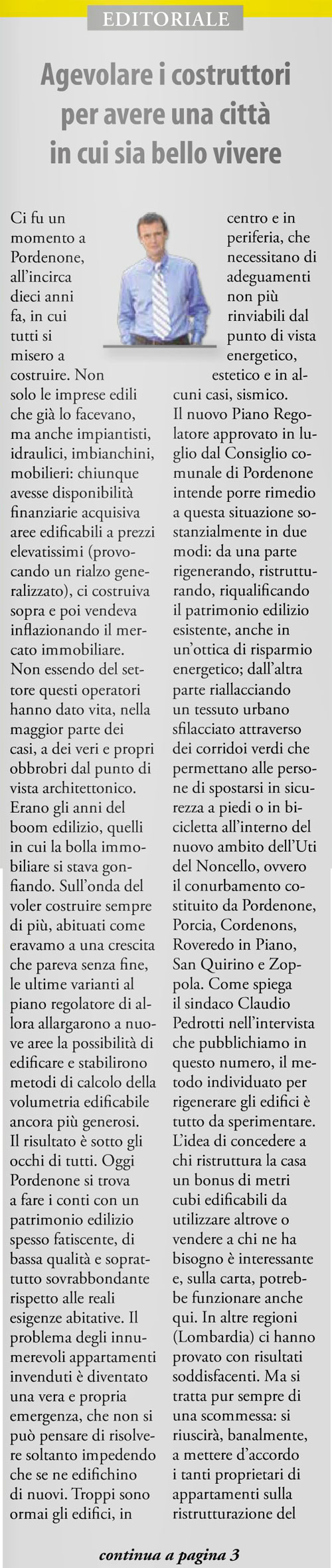 EDITORIALE

Agevolare i costruttori per avere una città in cui sia bello vivere

Ci fu un momento a Pordenone, all'incirca dieci anni fa, in cui tutti si misero a costruire. Non solo le imprese edili che già lo facevano, ma anche impiantisti, idraulici, imbianchini, mobilieri: chiunque avesse disponibilità finanziarie acquisiva aree edificabili a prezzi elevatissimi (provocando un rialzo generalizzato), ci costruiva sopra e poi vendeva inflazionando il mercato immobiliare. Non essendo del settore questi operatori hanno dato vita, nella maggior parte dei casi, a dei veri e propri obbrobri dal punto di vista architettonico. Erano gli anni del boom edilizio, quelli in cui la bolla immobiliare si stava gonfiando. Sull'onda del voler costruire sempre di più, abituati come eravamo a una crescita che pareva senza fine, le ultime varianti al piano regolatore di allora allargarono a nuove aree la possibilità di edificare e stabilirono metodi di calcolo della volumetria edificabile ancora più generosi. Il risultato è sotto gli occhi di tutti. Oggi Pordenone si trova a fare i conti con un patrimonio edilizio spesso fatiscente, di bassa qualità e soprattutto sovrabbondante rispetto alle reali esigenze abitative. Il problema degli innumerevoli appartamenti invenduti è diventato una vera e propria emergenza, che non si può pensare di risolvere soltanto impedendo che se ne edifichino di nuovi. Troppi sono ormai gli edifici, in centro e in periferia, che necessitano di adeguamenti non più rinviabili dal punto di vista energetico, estetico e in alcuni casi, sismico.
Il nuovo Piano Regolatore approvato in luglio dal Consiglio comunale di Pordenone intende porre rimedio a questa situazione sostanzialmente in due modi: da una parte rigenerando, ristrutturando, riqualificando il patrimonio edilizio esistente, anche in un'ottica di risparmio energetico; dall'altra parte riallacciando un tessuto urbano sfilacciato attraverso dei corridoi verdi che permettano alle persone di spostarsi in sicurezza a piedi o in bicicletta all'interno del nuovo ambito dell'Uti del Noncello, ovvero il conurbamento costituito da Pordenone, Porcia, Cordenons, Roveredo in Piano, San Quirino e Zoppola. Come spiega il sindaco Claudio Pedrotti nell'intervista che pubblichiamo in questo numero, il metodo individuato per rigenerare gli edifici è tutto da sperimentare. L'idea di concedere a chi ristruttura la casa un bonus di metri cubi edificabili da utilizzare altrove o vendere a chi ne ha bisogno è interessante e, sulla carta, potrebbe funzionare anche qui. In altre regioni (Lombardia) ci hanno provato con risultati soddisfacenti. Ma si tratta pur sempre di una scommessa: si riuscirà, banalmente, a mettere d'accordo i tanti proprietari di appartamenti sulla ristrutturazione del

continua a pagina 3